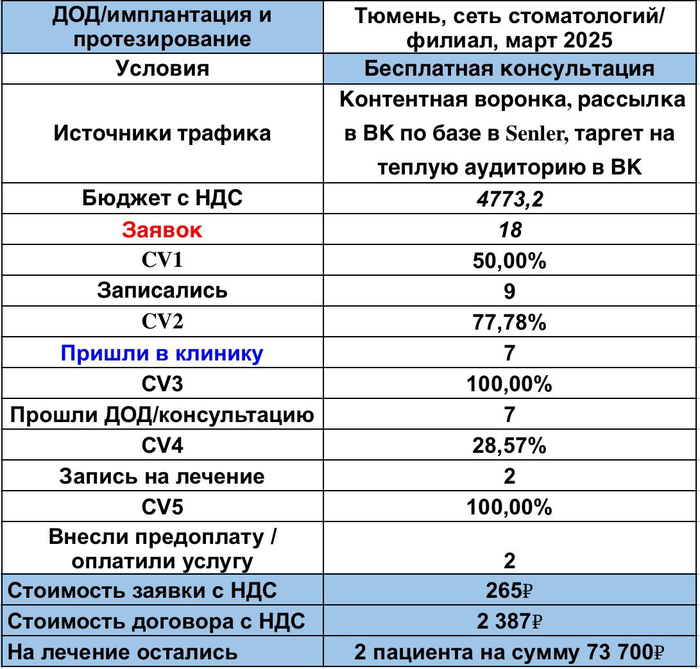 | ДОД/имплантация и протезирование | Тюмень, сеть стоматологий/ филиал, март 2025 |
|---|---|
| Условия | Бесплатная консультация |
| Источники трафика | Контентная воронка, рассылка в ВК по базе в Senler, таргет на теплую аудиторию в ВК |
| Бюджет с НДС | 4773,2 |
| Заявок | 18 |
| CV1 | 50,00% |
| Записались | 9 |
| CV2 | 77,78% |
| Пришли в клинику | 7 |
| CV3 | 100,00% |
| Прошли ДОД/консультацию | 7 |
| CV4 | 28,57% |
| Запись на лечение | 2 |
| CV5 | 100,00% |
| Внесли предоплату / оплатили услугу | 2 |
| Стоимость заявки с НДС | 265₽ |
| Стоимость договора с НДС | 2 387₽ |
| На лечение остались | 2 пациента на сумму 73 700₽ |